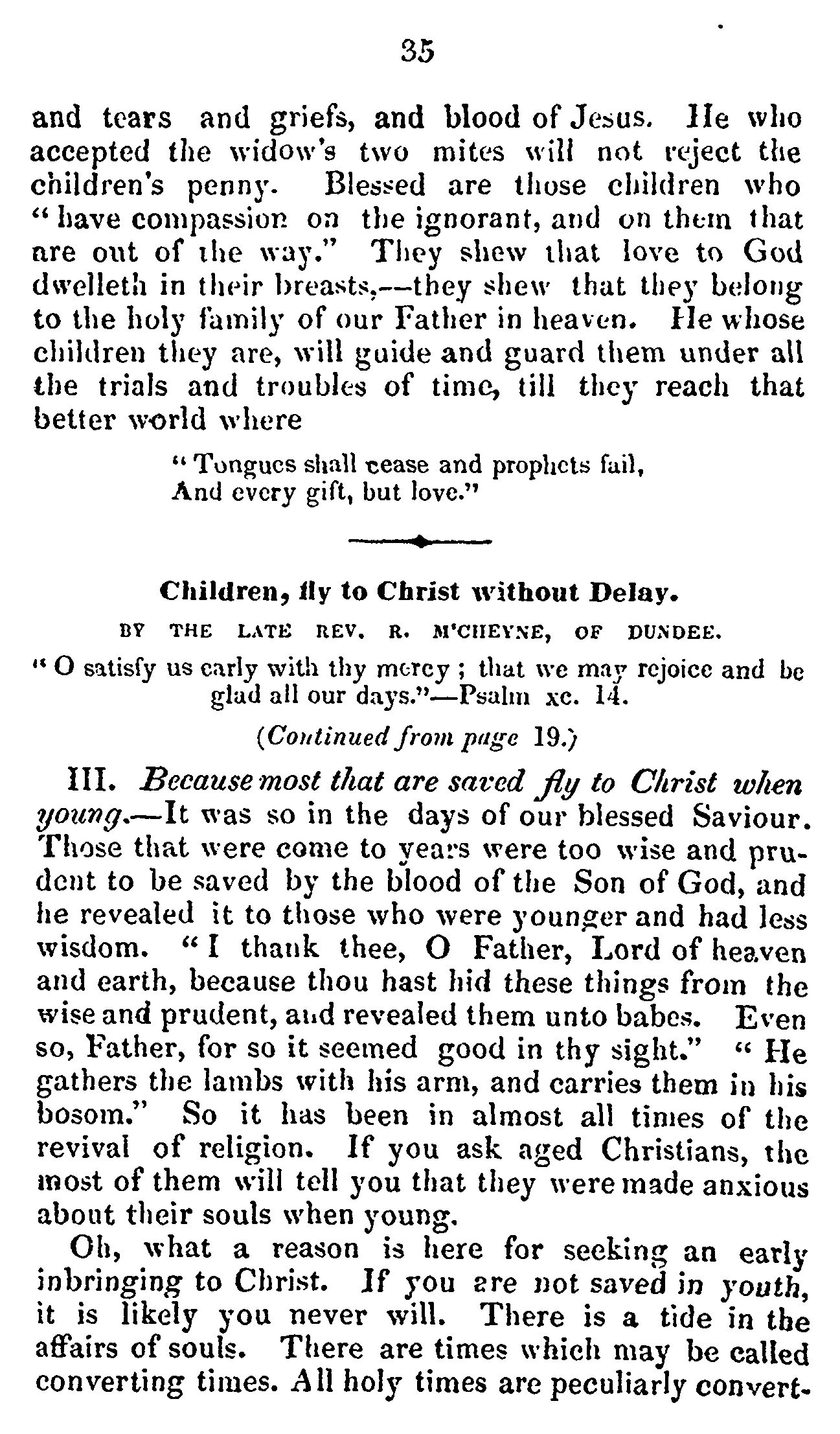 35

and tears and griefs, and blood of Jesus. He who accepted the widow's two mites will not reject the children's penny. Blessed are those children who "have compassion on the ignorant, and on them that are out of the way." They shew that love to God dwelleth in their breasts,--they shew that they belong to the holy family of our Father in heaven. He whose children they are, will guide and guard them under all the trials and troubles of time, till they reach that better world where

"Tongues shall cease and prophets fail,
And every gift, but love."

Children, fly to Christ without Delay.

BY THE LATE REV. R. M'CHEYNE, OF DUNDEE.

"O satisfy us early with thy mercy; that we may rejoice and be glad all our days."—Psalm xc. 14.

(Continued from page 19.)

III. Because most that are saved fly to Christ when young.—It was so in the days of our blessed Saviour. Those that were come to years were too wise and prudent to be saved by the blood of the Son of God, and he revealed it to those who were younger and had less wisdom. "I thank thee, O Father, Lord of heaven and earth, because thou hast hid these things from the wise and prudent, and revealed them unto babes. Even so, Father, for so it seemed good in thy sight." "He gathers the lambs with his arm, and carries them in his bosom." So it has been in almost all times of the revival of religion. If you ask aged Christians, the most of them will tell you that they were made anxious about their souls when young.

Oh, what a reason is here for seeking an early inbringing to Christ. If you are not saved in youth, it is likely you never will. There is a tide in the affairs of souls. There are times which may be called converting times. All holy times are peculiarly convert-